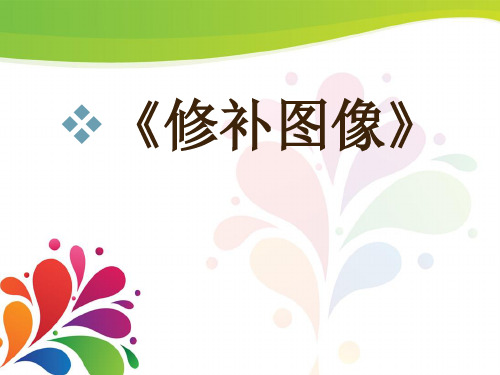 《修补图像》